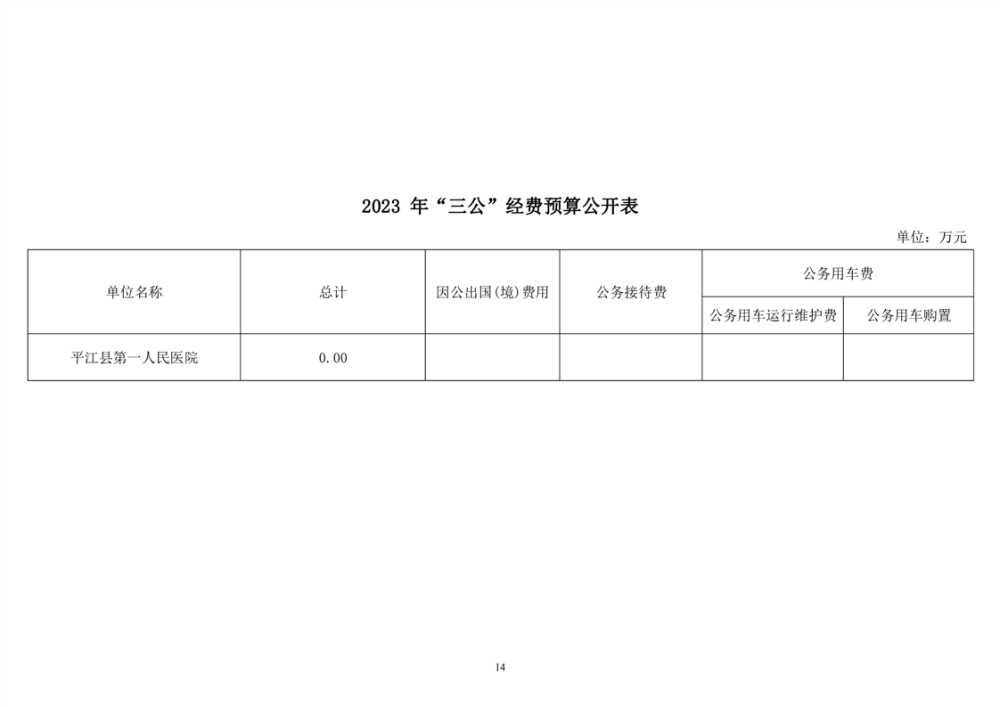 2023 年“三公”经费预算公开表

单位：万元

| 单位名称 | 总计 | 因公出国(境)费用 | 公务接待费 | 公务用车费 | |
|---|---|---|---|---|---|
| | | | | 公务用车运行维护费 | 公务用车购置 |
| 平江县第一人民医院 | 0.00 | | | | |

14